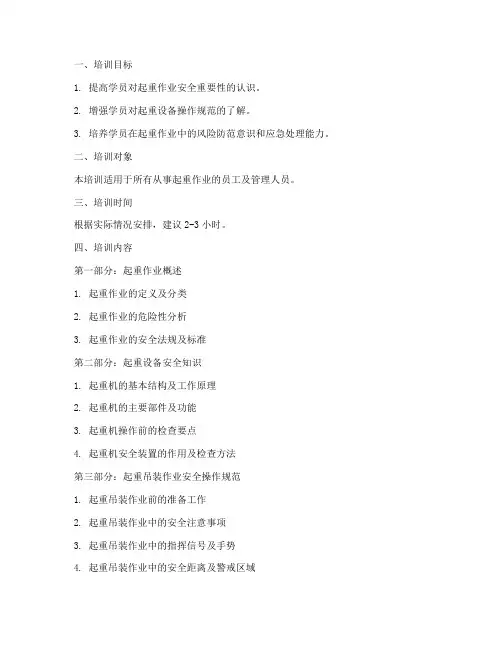 一、培训目标

1. 提高学员对起重作业安全重要性的认识。

2. 增强学员对起重设备操作规范的了解。

3. 培养学员在起重作业中的风险防范意识和应急处理能力。

二、培训对象

本培训适用于所有从事起重作业的员工及管理人员。

三、培训时间

根据实际情况安排，建议 2-3 小时。

四、培训内容

第一部分：起重作业概述

1. 起重作业的定义及分类

2. 起重作业的危险性分析

3. 起重作业的安全法规及标准

第二部分：起重设备安全知识

1. 起重机的基本结构及工作原理

2. 起重机的主要部件及功能

3. 起重机操作前的检查要点

4. 起重机安全装置的作用及检查方法

第三部分：起重吊装作业安全操作规范

1. 起重吊装作业前的准备工作

2. 起重吊装作业中的安全注意事项

3. 起重吊装作业中的指挥信号及手势

4. 起重吊装作业中的安全距离及警戒区域